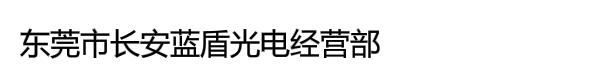 东莞市长安蓝盾光电经营部